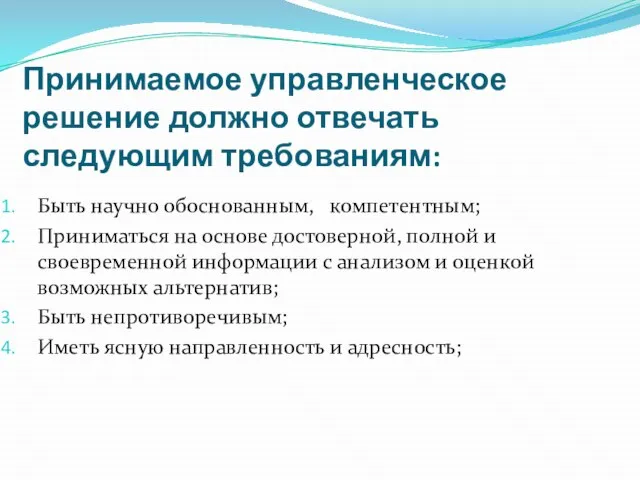 Принимаемое управленческое решение должно отвечать следующим требованиям:

1. Быть научно обоснованным, компетентным;
2. Приниматься на основе достоверной, полной и своевременной информации с анализом и оценкой возможных альтернатив;
3. Быть непротиворечивым;
4. Иметь ясную направленность и адресность;